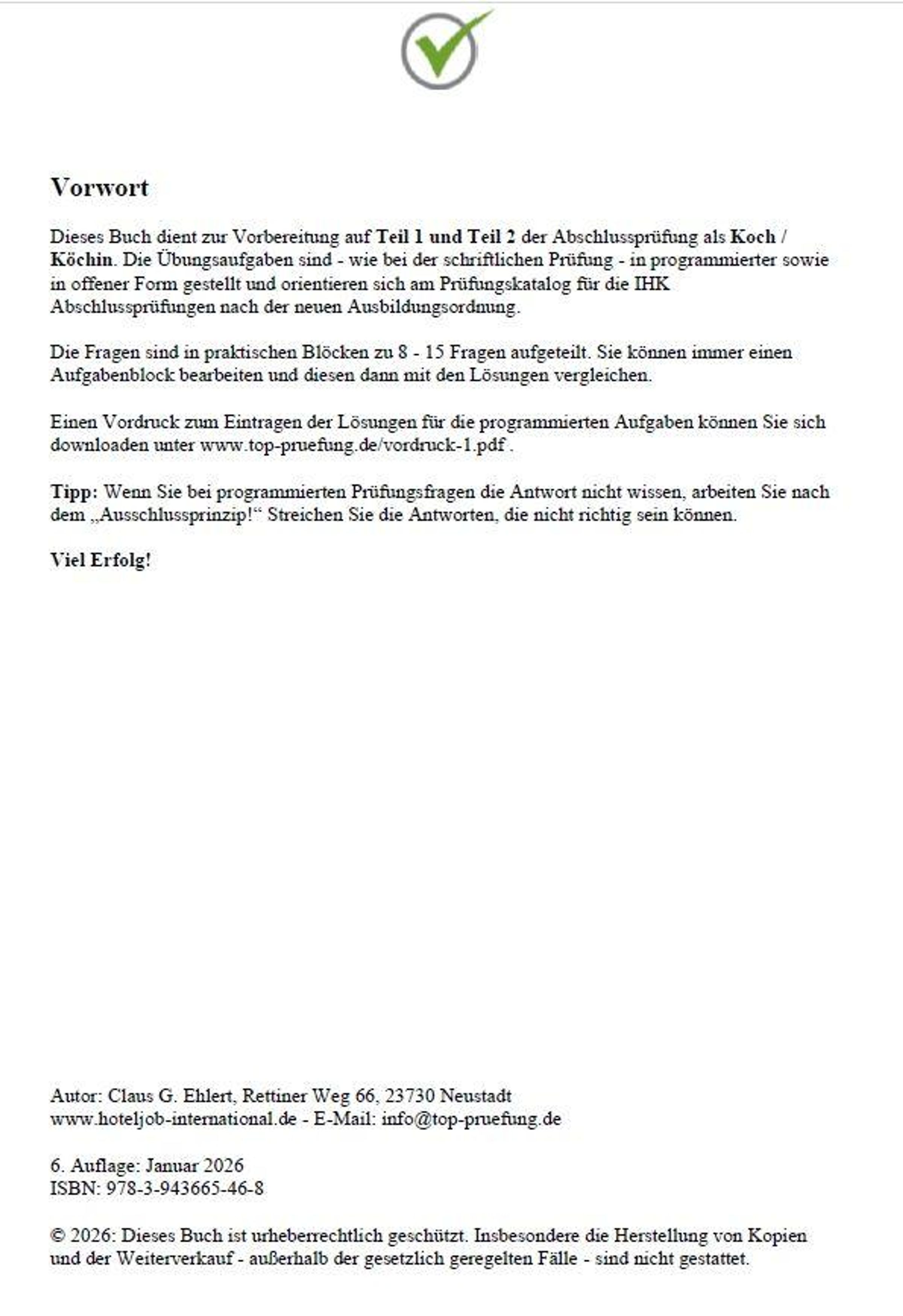 Vorwort

Dieses Buch dient zur Vorbereitung auf Teil 1 und Teil 2 der Abschlussprüfung als Koch / Köchin. Die Übungsaufgaben sind - wie bei der schriftlichen Prüfung - in programmierter sowie in offener Form gestellt und orientieren sich am Prüfungskatalog für die IHK Abschlussprüfungen nach der neuen Ausbildungsordnung.

Die Fragen sind in praktischen Blöcken zu 8 - 15 Fragen aufgeteilt. Sie können immer einen Aufgabenblock bearbeiten und diesen dann mit den Lösungen vergleichen.

Einen Vordruck zum Eintragen der Lösungen für die programmierten Aufgaben können Sie sich downloaden unter www.top-pruefung.de/vordruck-1.pdf .

Tipp: Wenn Sie bei programmierten Prüfungsfragen die Antwort nicht wissen, arbeiten Sie nach dem „Ausschlussprinzip!“ Streichen Sie die Antworten, die nicht richtig sein können.

Viel Erfolg!

Autor: Claus G. Ehlert, Rettiner Weg 66, 23730 Neustadt
www.hoteljob-international.de - E-Mail: info@top-pruefung.de

6. Auflage: Januar 2026
ISBN: 978-3-943665-46-8

© 2026: Dieses Buch ist urheberrechtlich geschützt. Insbesondere die Herstellung von Kopien und der Weiterverkauf - außerhalb der gesetzlich geregelten Fälle - sind nicht gestattet.